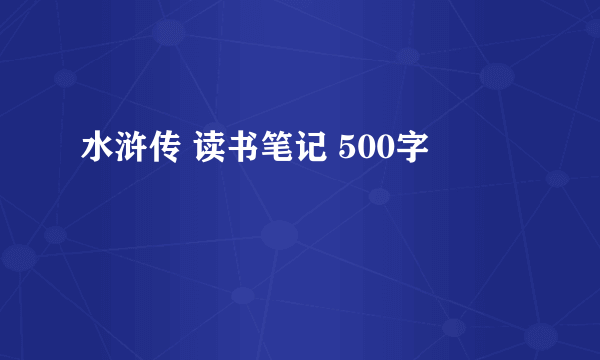 水浒传 读书笔记 500字